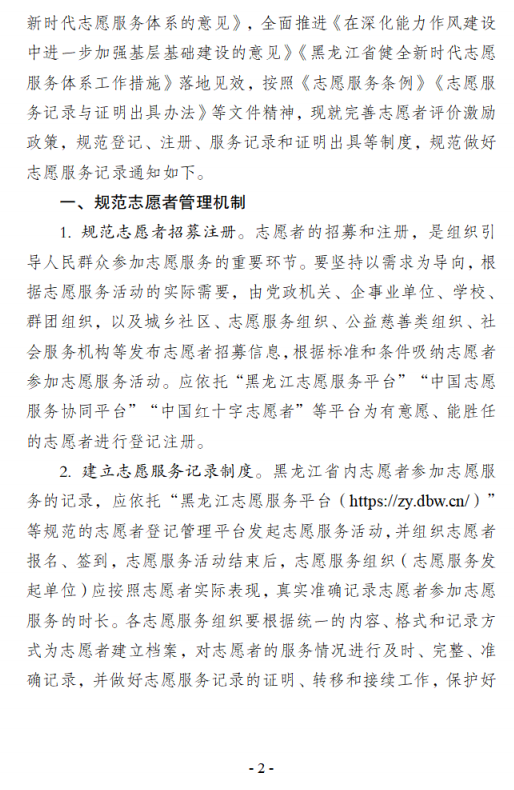 新时代志愿服务体系的意见》，全面推进《在深化能力作风建设中进一步加强基层基础建设的意见》《黑龙江省健全新时代志愿服务体系工作措施》落地见效，按照《志愿服务条例》《志愿服务记录与证明出具办法》等文件精神，现就完善志愿者评价激励政策，规范登记、注册、服务记录和证明出具等制度，规范做好志愿服务记录通知如下。

一、规范志愿者管理机制

1. 规范志愿者招募注册。志愿者的招募和注册，是组织引导人民群众参加志愿服务的重要环节。要坚持以需求为导向，根据志愿服务活动的实际需要，由党政机关、企事业单位、学校、群团组织，以及城乡社区、志愿服务组织、公益慈善类组织、社会服务机构等发布志愿者招募信息，根据标准和条件吸纳志愿者参加志愿服务活动。应依托“黑龙江志愿服务平台”“中国志愿服务协同平台”“中国红十字志愿者”等平台为有意愿、能胜任的志愿者进行登记注册。

2. 建立志愿服务记录制度。黑龙江省内志愿者参加志愿服务的记录，应依托“黑龙江志愿服务平台（https://zy.dbw.cn/）”等规范的志愿者登记管理平台发起志愿服务活动，并组织志愿者报名、签到，志愿服务活动结束后，志愿服务组织（志愿服务发起单位）应按照志愿者实际表现，真实准确记录志愿者参加志愿服务的时长。各志愿服务组织要根据统一的内容、格式和记录方式为志愿者建立档案，对志愿者的服务情况进行及时、完整、准确记录，并做好志愿服务记录的证明、转移和接续工作，保护好

- 2 -